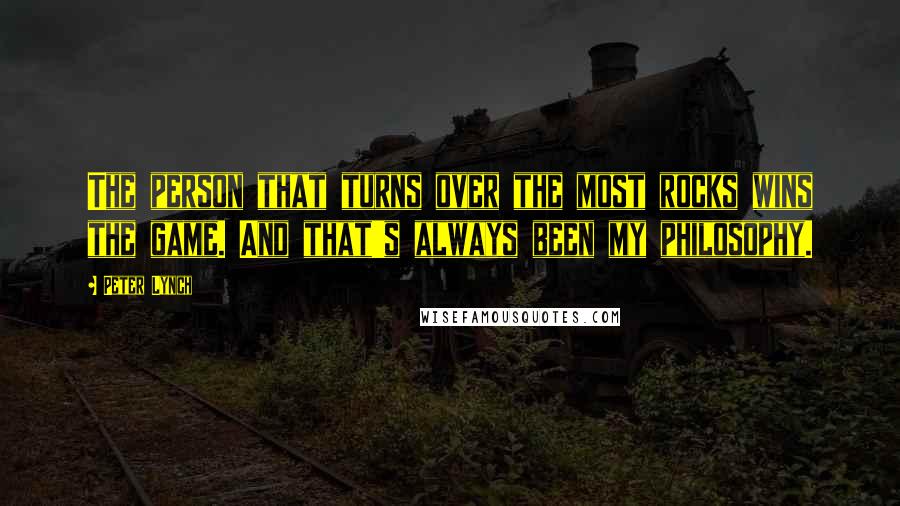 THE PERSON THAT TURNS OVER THE MOST ROCKS WINS THE GAME. AND THAT'S ALWAYS BEEN MY PHILOSOPHY.

PETER LYNCH

WISEFAMOUSQUOTES.COM